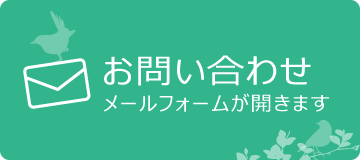 お問い合わせ
メールフォームが開きます